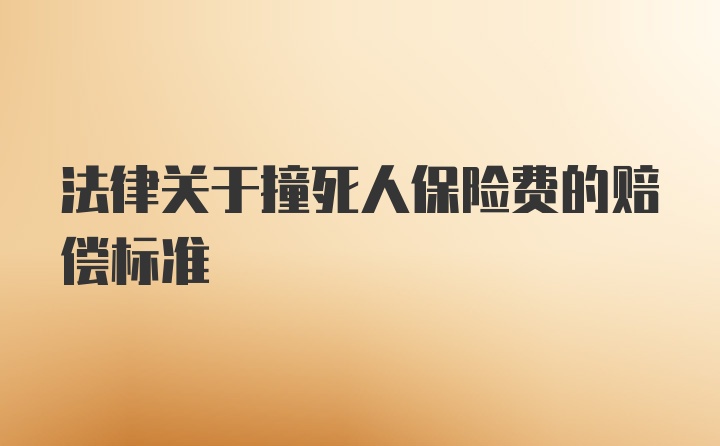 法律关于撞死人保险费的赔偿标准